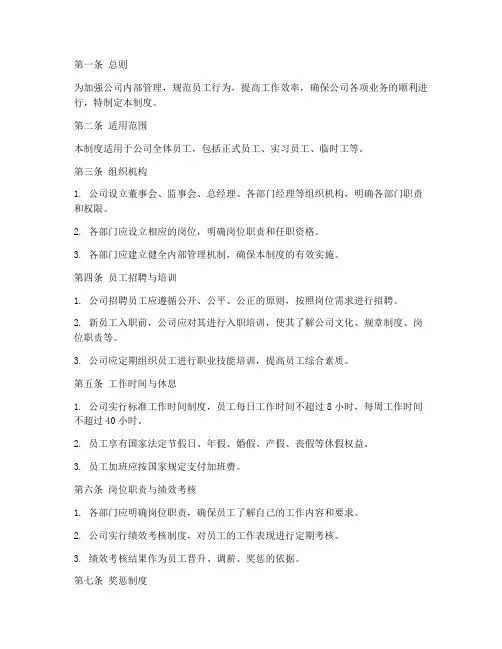 第一条 总则

为加强公司内部管理，规范员工行为，提高工作效率，确保公司各项业务的顺利进行，特制定本制度。

第二条 适用范围

本制度适用于公司全体员工，包括正式员工、实习员工、临时工等。

第三条 组织机构

1. 公司设立董事会、监事会、总经理、各部门经理等组织机构，明确各部门职责和权限。

2. 各部门应设立相应的岗位，明确岗位职责和任职资格。

3. 各部门应建立健全内部管理机制，确保本制度的有效实施。

第四条 员工招聘与培训

1. 公司招聘员工应遵循公开、公平、公正的原则，按照岗位需求进行招聘。

2. 新员工入职前，公司应对其进行入职培训，使其了解公司文化、规章制度、岗位职责等。

3. 公司应定期组织员工进行职业技能培训，提高员工综合素质。

第五条 工作时间与休息

1. 公司实行标准工作时间制度，员工每日工作时间不超过 8 小时，每周工作时间不超过 40 小时。

2. 员工享有国家法定节假日、年假、婚假、产假、丧假等休假权益。

3. 员工加班应按国家规定支付加班费。

第六条 岗位职责与绩效考核

1. 各部门应明确岗位职责，确保员工了解自己的工作内容和要求。

2. 公司实行绩效考核制度，对员工的工作表现进行定期考核。

3. 绩效考核结果作为员工晋升、调薪、奖惩的依据。

第七条 奖惩制度